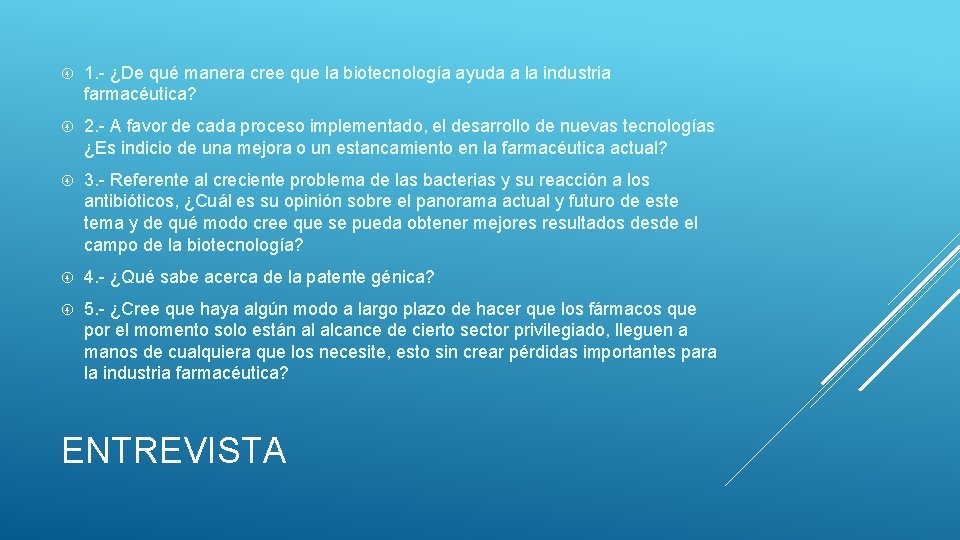 1.- ¿De qué manera cree que la biotecnología ayuda a la industria farmacéutica?

2.- A favor de cada proceso implementado, el desarrollo de nuevas tecnologías ¿Es indicio de una mejora o un estancamiento en la farmacéutica actual?

3.- Referente al creciente problema de las bacterias y su reacción a los antibióticos, ¿Cuál es su opinión sobre el panorama actual y futuro de este tema y de qué modo cree que se pueda obtener mejores resultados desde el campo de la biotecnología?

4.- ¿Qué sabe acerca de la patente génica?

5.- ¿Cree que haya algún modo a largo plazo de hacer que los fármacos que por el momento solo están al alcance de cierto sector privilegiado, lleguen a manos de cualquiera que los necesite, esto sin crear pérdidas importantes para la industria farmacéutica?

ENTREVISTA